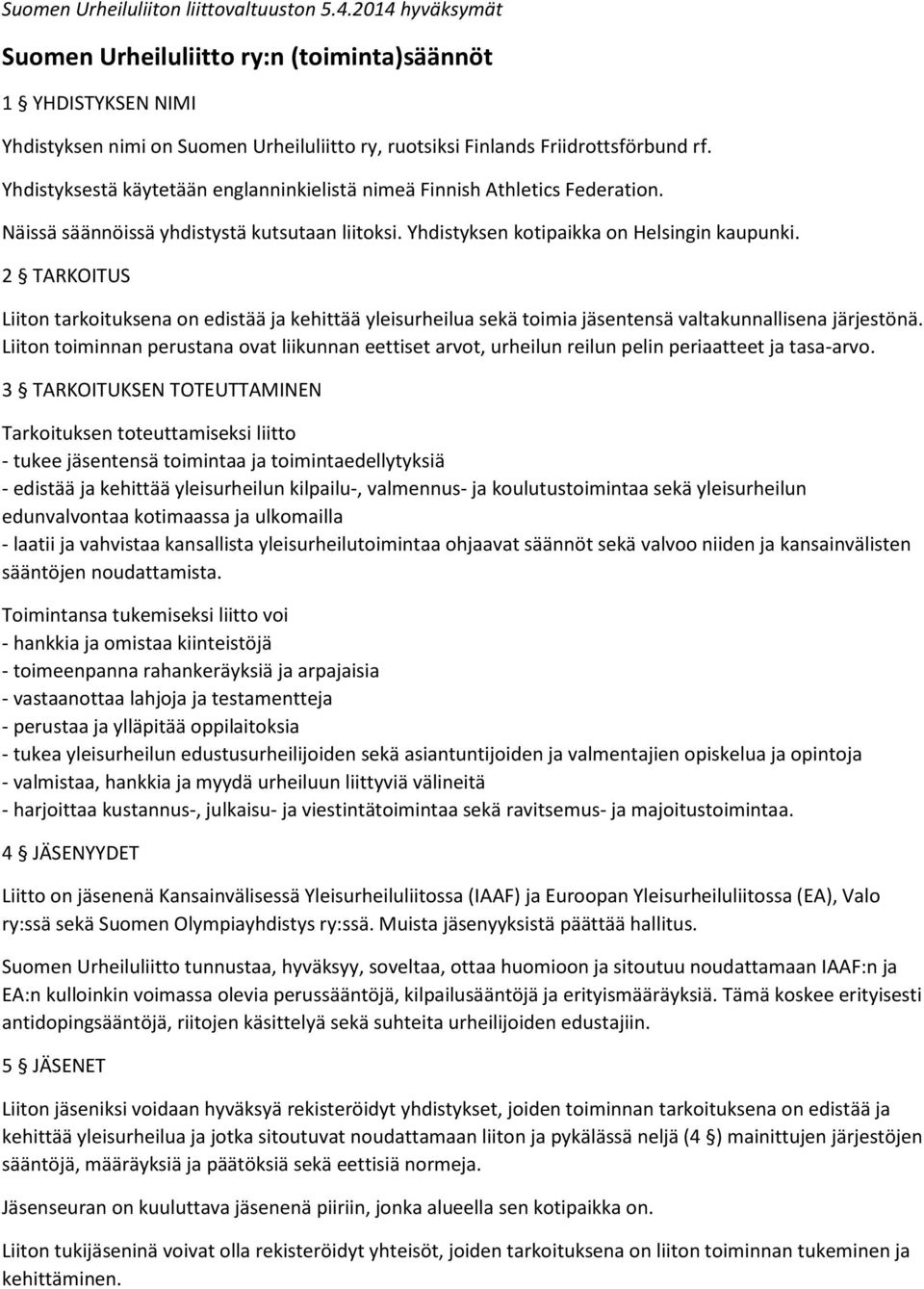 Suomen Urheiluliiton liittovaltuuston 5.4.2014 hyväksymät

Suomen Urheiluliitto ry:n (toiminta)säännöt

1 § YHDISTYKSEN NIMI

Yhdistyksen nimi on Suomen Urheiluliitto ry, ruotsiksi Finlands Friidrottsförbund rf. Yhdistyksestä käytetään englanninkielistä nimeä Finnish Athletics Federation. Näissä säännöissä yhdistystä kutsutaan liitoksi. Yhdistyksen kotipaikka on Helsingin kaupunki.

2 § TARKOITUS

Liiton tarkoituksena on edistää ja kehittää yleisurheilua sekä toimia jäsentensä valtakunnallisena järjestönä. Liiton toiminnan perustana ovat liikunnan eettiset arvot, urheilun reilun pelin periaatteet ja tasa-arvo.

3 § TARKOITUKSEN TOTEUTTAMINEN

Tarkoituksen toteuttamiseksi liitto
- tukee jäsentensä toimintaa ja toimintaedellytyksiä
- edistää ja kehittää yleisurheilun kilpailu-, valmennus- ja koulutustoimintaa sekä yleisurheilun edunvalvontaa kotimaassa ja ulkomailla
- laatii ja vahvistaa kansallista yleisurheilutoimintaa ohjaavat säännöt sekä valvoo niiden ja kansainvälisten sääntöjen noudattamista.

Toimintansa tukemiseksi liitto voi
- hankkia ja omistaa kiinteistöjä
- toimeenpanna rahankeräyksiä ja arpajaisia
- vastaanottaa lahjoja ja testamentteja
- perustaa ja ylläpitää oppilaitoksia
- tukea yleisurheilun edustusurheilijoiden sekä asiantuntijoiden ja valmentajien opiskelua ja opintoja
- valmistaa, hankkia ja myydä urheiluun liittyviä välineitä
- harjoittaa kustannus-, julkaisu- ja viestintätoimintaa sekä ravitsemus- ja majoitustoimintaa.

4 § JÄSENYYDET

Liitto on jäsenenä Kansainvälisessä Yleisurheiluliitossa (IAAF) ja Euroopan Yleisurheiluliitossa (EA), Valo ry:ssä sekä Suomen Olympiayhdistys ry:ssä. Muista jäsenyyksistä päättää hallitus.

Suomen Urheiluliitto tunnustaa, hyväksyy, soveltaa, ottaa huomioon ja sitoutuu noudattamaan IAAF:n ja EA:n kulloinkin voimassa olevia perussääntöjä, kilpailusääntöjä ja erityismääräyksiä. Tämä koskee erityisesti antidopingsääntöjä, riitojen käsittelyä sekä suhteita urheilijoiden edustajiin.

5 § JÄSENET

Liiton jäseniksi voidaan hyväksyä rekisteröidyt yhdistykset, joiden toiminnan tarkoituksena on edistää ja kehittää yleisurheilua ja jotka sitoutuvat noudattamaan liiton ja pykälässä neljä (4 §) mainittujen järjestöjen sääntöjä, määräyksiä ja päätöksiä sekä eettisiä normeja.

Jäsenseuran on kuuluttava jäsenenä piiriin, jonka alueella sen kotipaikka on.

Liiton tukijäseninä voivat olla rekisteröidyt yhteisöt, joiden tarkoituksena on liiton toiminnan tukeminen ja kehittäminen.